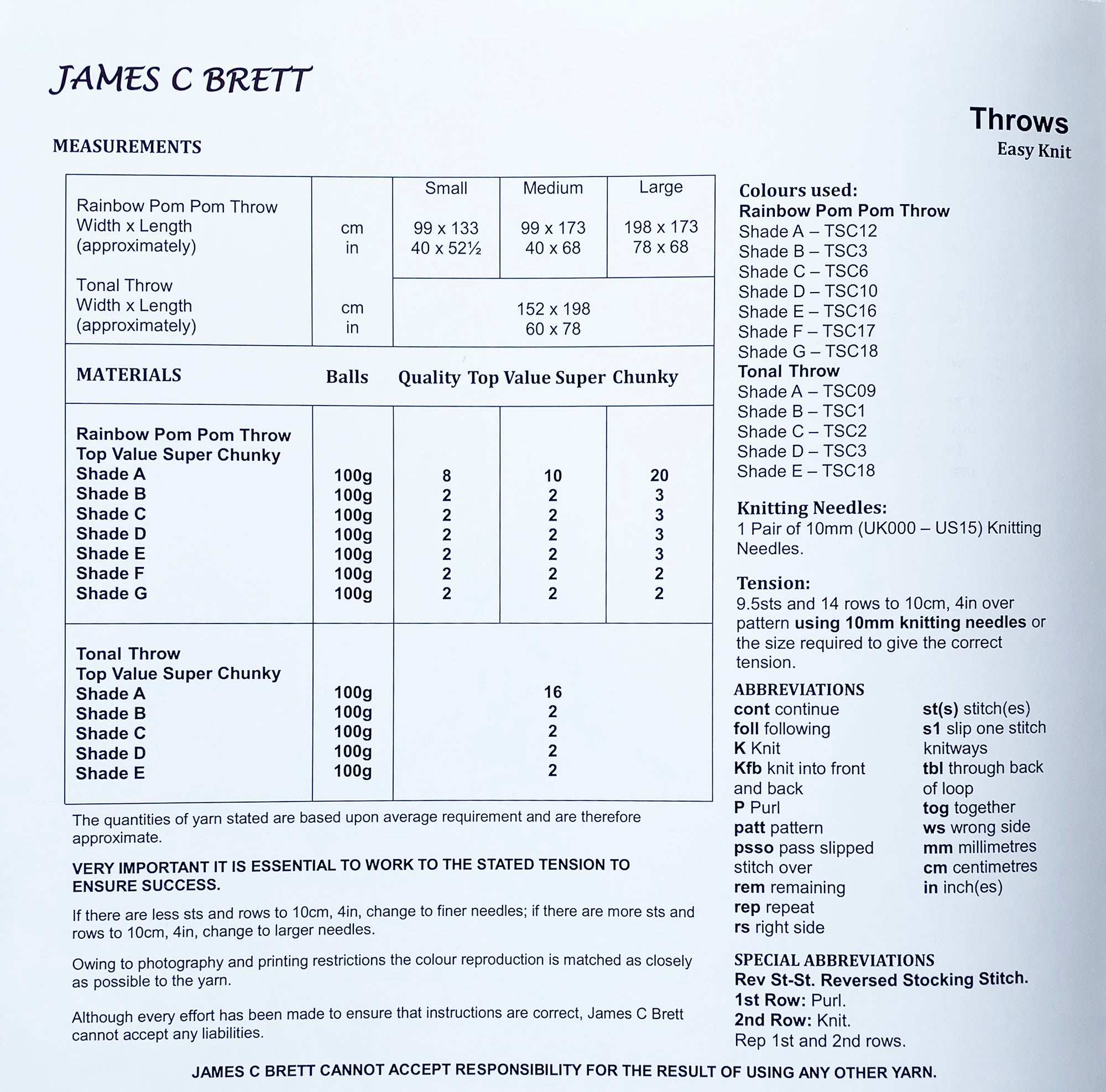 JAMES C BRETT

Throws
Easy Knit

MEASUREMENTS

| | | Small | Medium | Large |
|---|---|---|---|---|
| Rainbow Pom Pom Throw Width x Length (approximately) | cm in | 99 x 133 40 x 52½ | 99 x 173 40 x 68 | 198 x 173 78 x 68 |
| Tonal Throw Width x Length (approximately) | cm in | 152 x 198 60 x 78 | | |
| MATERIALS | Balls | Quality Top Value Super Chunky | | |
| Rainbow Pom Pom Throw Top Value Super Chunky | | | | |
| Shade A | 100g | 8 | 10 | 20 |
| Shade B | 100g | 2 | 2 | 3 |
| Shade C | 100g | 2 | 2 | 3 |
| Shade D | 100g | 2 | 2 | 3 |
| Shade E | 100g | 2 | 2 | 3 |
| Shade F | 100g | 2 | 2 | 2 |
| Shade G | 100g | 2 | 2 | 2 |
| Tonal Throw Top Value Super Chunky | | | | |
| Shade A | 100g | 16 | | |
| Shade B | 100g | 2 | | |
| Shade C | 100g | 2 | | |
| Shade D | 100g | 2 | | |
| Shade E | 100g | 2 | | |

The quantities of yarn stated are based upon average requirement and are therefore approximate.

VERY IMPORTANT IT IS ESSENTIAL TO WORK TO THE STATED TENSION TO ENSURE SUCCESS.

If there are less sts and rows to 10cm, 4in, change to finer needles; if there are more sts and rows to 10cm, 4in, change to larger needles.

Owing to photography and printing restrictions the colour reproduction is matched as closely as possible to the yarn.

Although every effort has been made to ensure that instructions are correct, James C Brett cannot accept any liabilities.

Colours used:
Rainbow Pom Pom Throw
Shade A – TSC12
Shade B – TSC3
Shade C – TSC6
Shade D – TSC10
Shade E – TSC16
Shade F – TSC17
Shade G – TSC18
Tonal Throw
Shade A – TSC09
Shade B – TSC1
Shade C – TSC2
Shade D – TSC3
Shade E – TSC18

Knitting Needles:
1 Pair of 10mm (UK000 – US15) Knitting Needles.

Tension:
9.5sts and 14 rows to 10cm, 4in over pattern using 10mm knitting needles or the size required to give the correct tension.

ABBREVIATIONS
cont continue
foll following
K Knit
Kfb knit into front and back
P Purl
patt pattern
psso pass slipped stitch over
rem remaining
rep repeat
rs right side

st(s) stitch(es)
s1 slip one stitch knitways
tbl through back of loop
tog together
ws wrong side
mm millimetres
cm centimetres
in inch(es)

SPECIAL ABBREVIATIONS
Rev St-St. Reversed Stocking Stitch.
1st Row: Purl.
2nd Row: Knit.
Rep 1st and 2nd rows.

JAMES C BRETT CANNOT ACCEPT RESPONSIBILITY FOR THE RESULT OF USING ANY OTHER YARN.